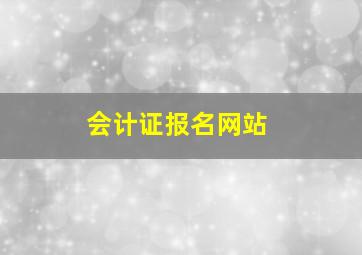 会计证报名网站